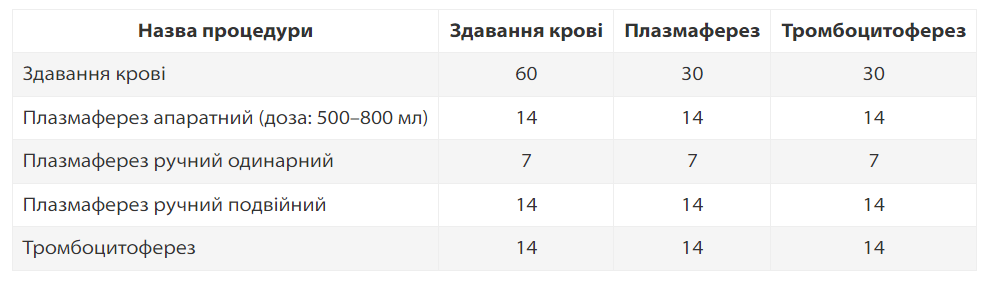 | Назва процедури | Здавання крові | Плазмаферез | Тромбоцитоферез |
|---|---|---|---|
| Здавання крові | 60 | 30 | 30 |
| Плазмаферез апаратний (доза: 500–800 мл) | 14 | 14 | 14 |
| Плазмаферез ручний одинарний | 7 | 7 | 7 |
| Плазмаферез ручний подвійний | 14 | 14 | 14 |
| Тромбоцитоферез | 14 | 14 | 14 |